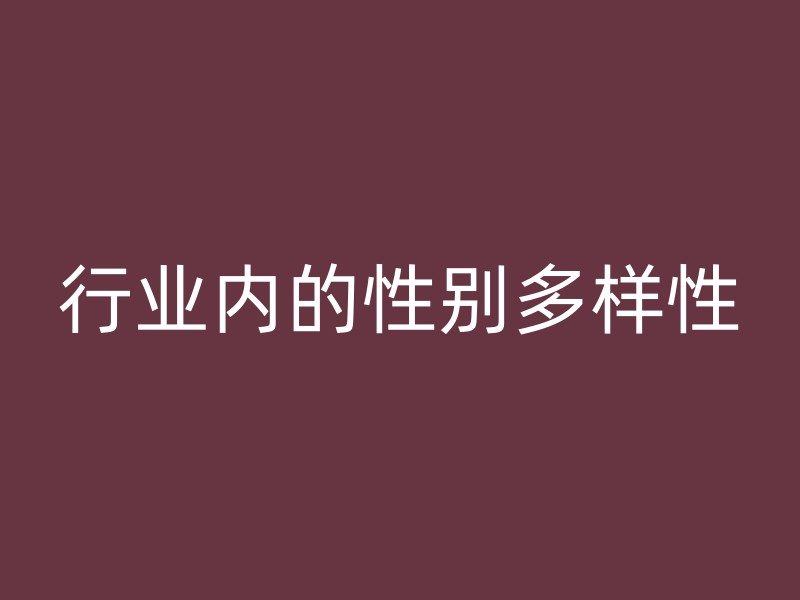 行业内的性别多样性